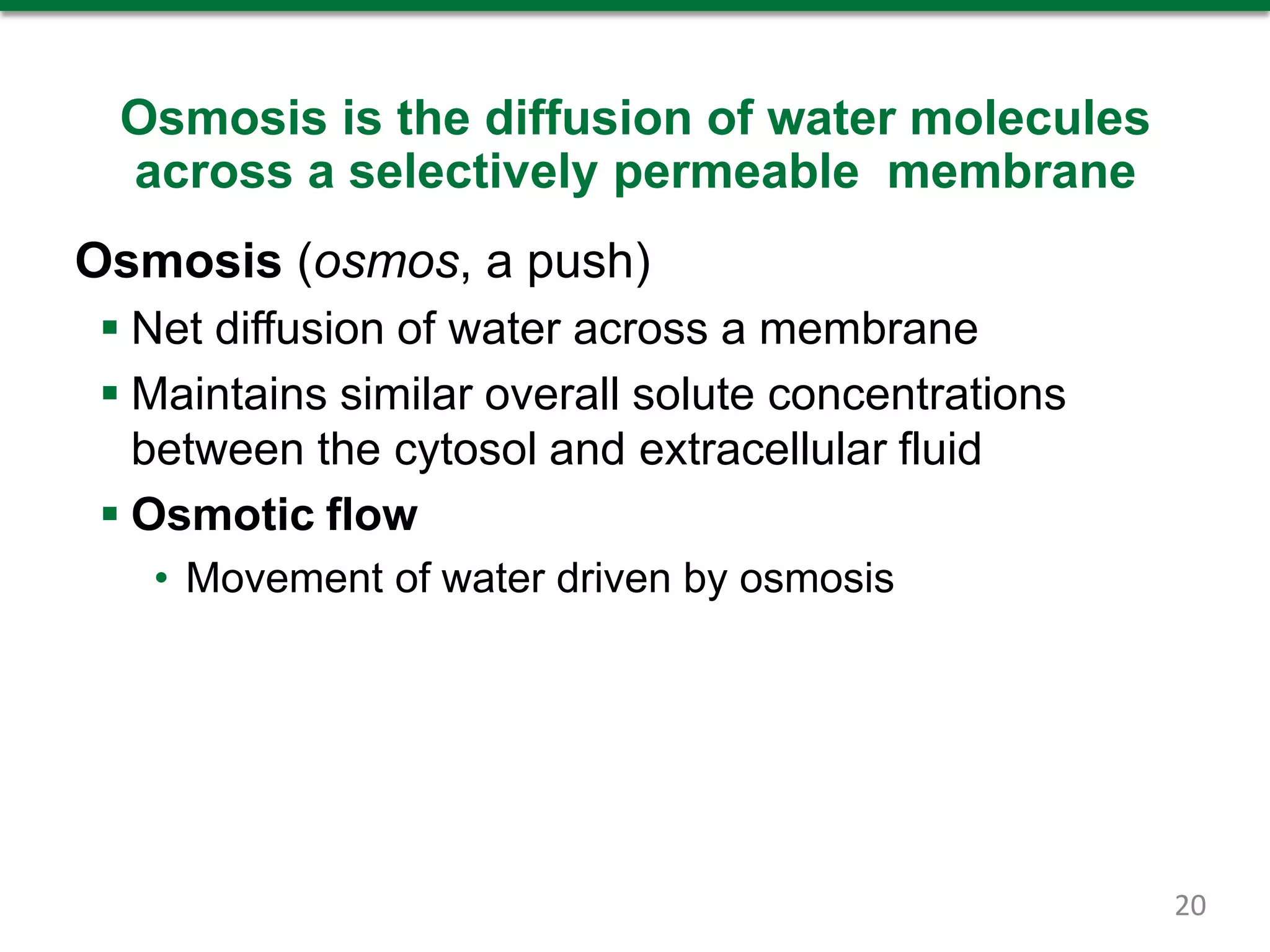 Osmosis is the diffusion of water molecules across a selectively permeable membrane

Osmosis (osmos, a push)

▪ Net diffusion of water across a membrane

▪ Maintains similar overall solute concentrations between the cytosol and extracellular fluid

▪ Osmotic flow

• Movement of water driven by osmosis

20